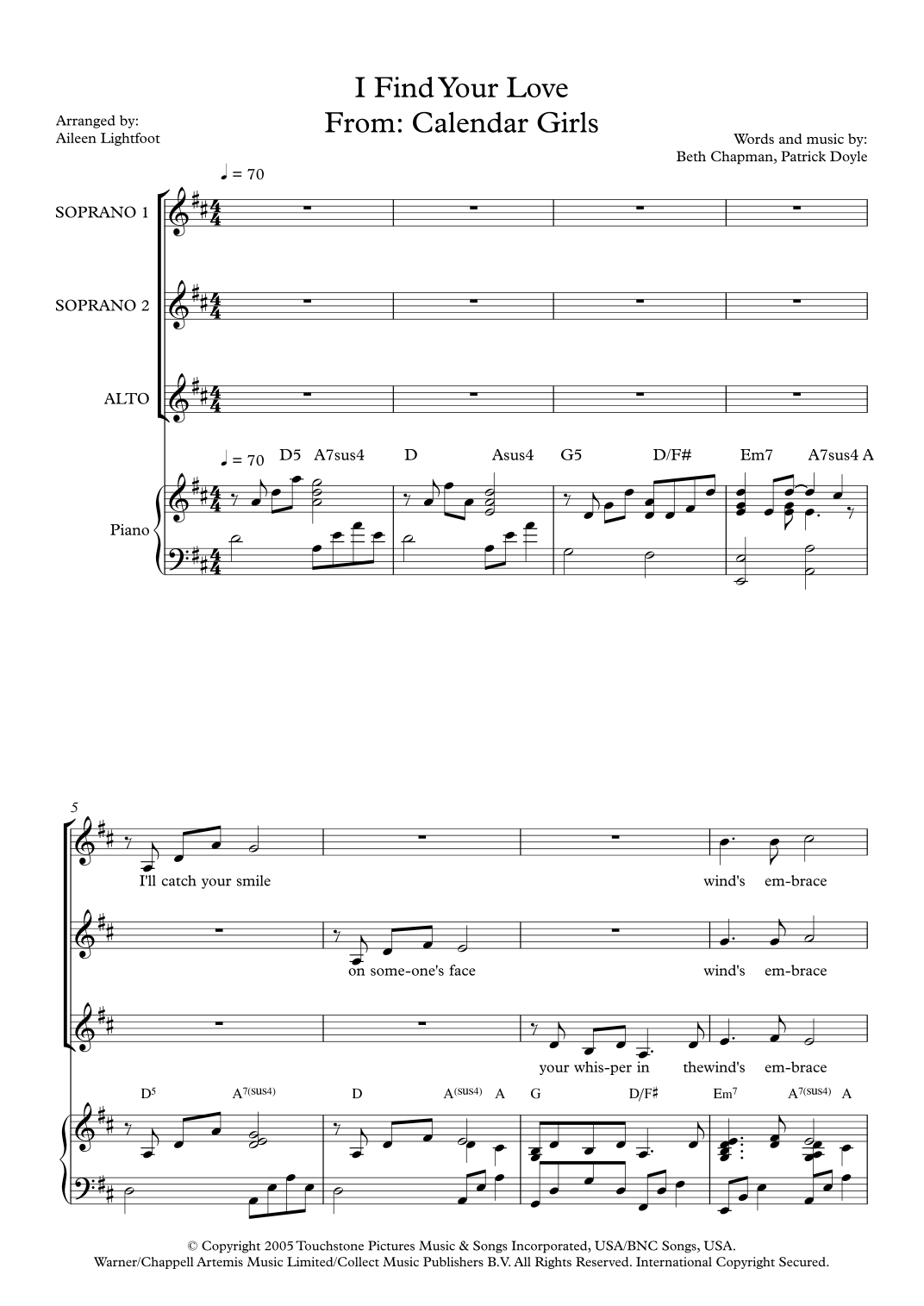 I Find Your Love
From: Calendar Girls

Arranged by:
Aileen Lightfoot

Words and music by:
Beth Chapman, Patrick Doyle

♩ = 70

SOPRANO 1

SOPRANO 2

ALTO

♩ = 70

D5 A7sus4 D Asus4 G5 D/F# Em7 A7sus4 A

Piano

5

I'll catch your smile

wind's em-brace

on some-one's face

wind's em-brace

your whis-per in thewind's em-brace

$D^5$ $A^{7(sus4)}$ D $A^{(sus4)}$ A G D/F♯ $Em^7$ $A^{7(sus4)}$ A

© Copyright 2005 Touchstone Pictures Music & Songs Incorporated, USA/BNC Songs, USA.
Warner/Chappell Artemis Music Limited/Collect Music Publishers B.V. All Rights Reserved. International Copyright Secured.